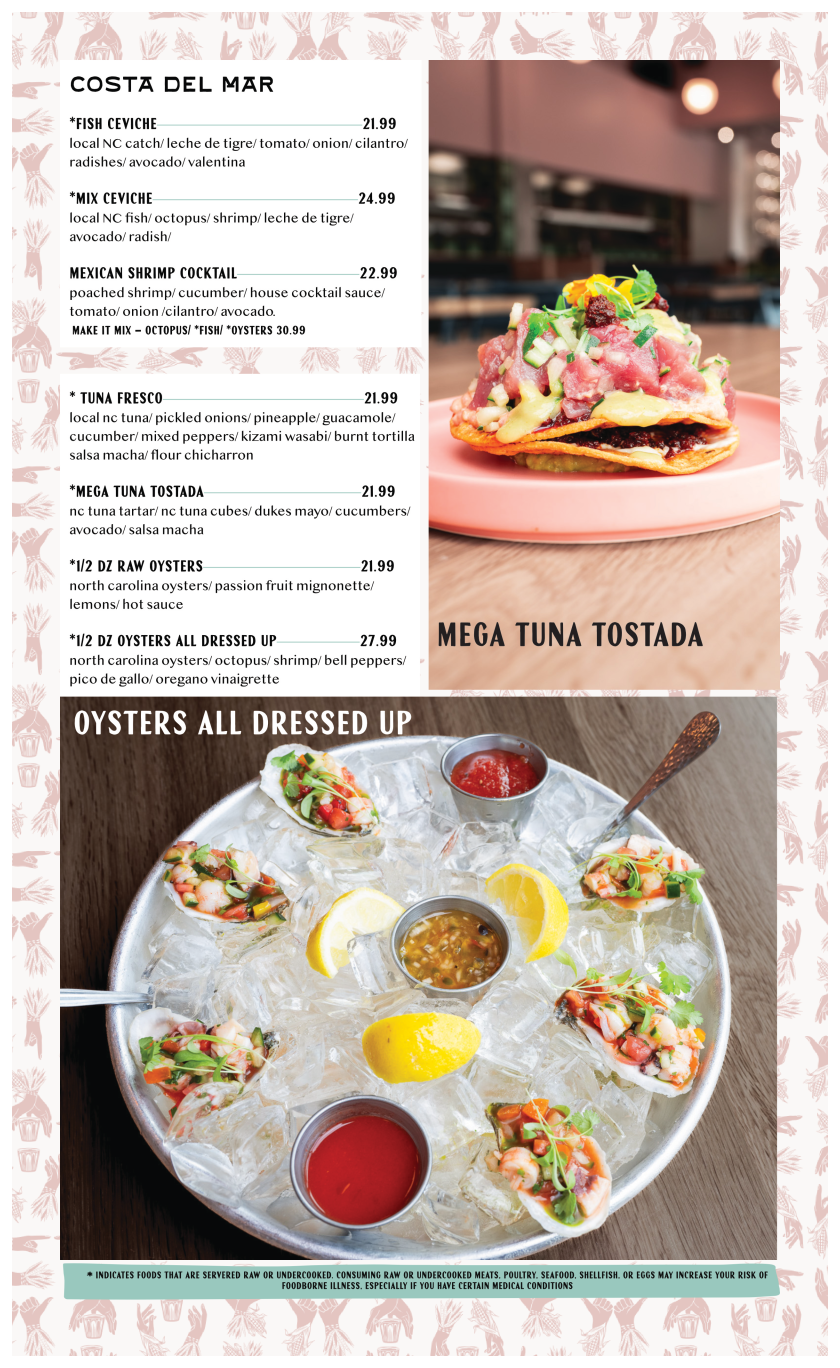 COSTA DEL MAR

*FISH CEVICHE 21.99
local NC catch/ leche de tigre/ tomato/ onion/ cilantro/ radishes/ avocado/ valentina

*MIX CEVICHE 24.99
local NC fish/ octopus/ shrimp/ leche de tigre/ avocado/ radish/

MEXICAN SHRIMP COCKTAIL 22.99
poached shrimp/ cucumber/ house cocktail sauce/ tomato/ onion /cilantro/ avocado.
MAKE IT MIX - OCTOPUS/ *FISH/ *OYSTERS 30.99

* TUNA FRESCO 21.99
local nc tuna/ pickled onions/ pineapple/ guacamole/ cucumber/ mixed peppers/ kizami wasabi/ burnt tortilla salsa macha/ flour chicharron

*MEGA TUNA TOSTADA 21.99
nc tuna tartar/ nc tuna cubes/ dukes mayo/ cucumbers/ avocado/ salsa macha

*1/2 DZ RAW OYSTERS 21.99
north carolina oysters/ passion fruit mignonette/ lemons/ hot sauce

*1/2 DZ OYSTERS ALL DRESSED UP 27.99
north carolina oysters/ octopus/ shrimp/ bell peppers/ pico de gallo/ oregano vinaigrette

MEGA TUNA TOSTADA

OYSTERS ALL DRESSED UP

* INDICATES FOODS THAT ARE SERVERED RAW OR UNDERCOOKED. CONSUMING RAW OR UNDERCOOKED MEATS, POULTRY, SEAFOOD, SHELLFISH, OR EGGS MAY INCREASE YOUR RISK OF FOODBORNE ILLNESS, ESPECIALLY IF YOU HAVE CERTAIN MEDICAL CONDITIONS